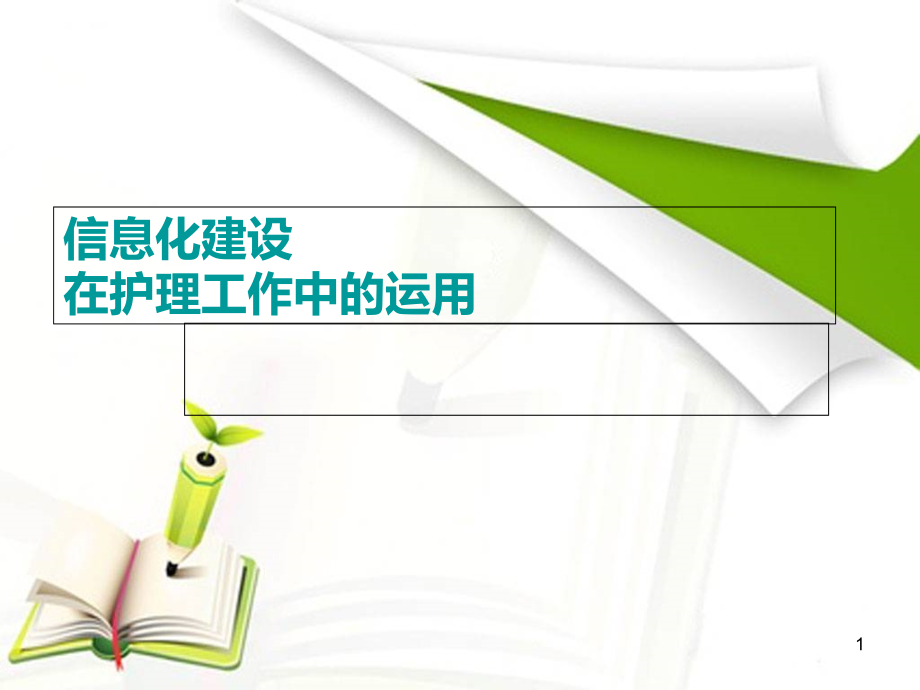 信息化建设
在护理工作中的运用

1